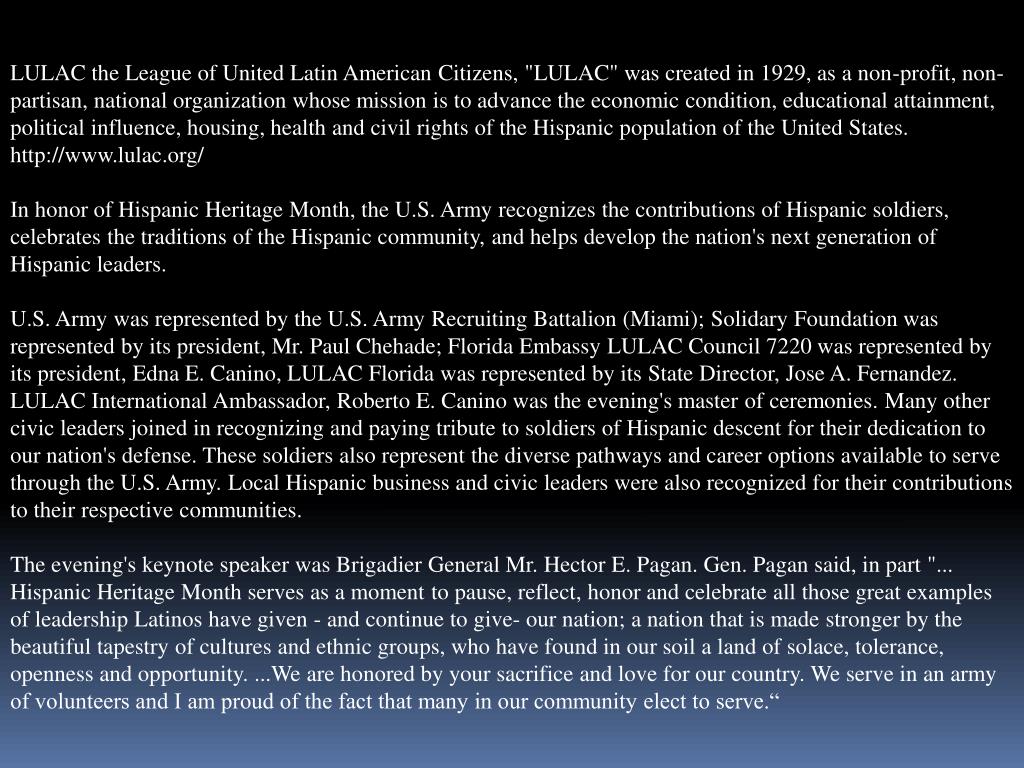 LULAC the League of United Latin American Citizens, "LULAC" was created in 1929, as a non-profit, non-partisan, national organization whose mission is to advance the economic condition, educational attainment, political influence, housing, health and civil rights of the Hispanic population of the United States. http://www.lulac.org/

In honor of Hispanic Heritage Month, the U.S. Army recognizes the contributions of Hispanic soldiers, celebrates the traditions of the Hispanic community, and helps develop the nation's next generation of Hispanic leaders.

U.S. Army was represented by the U.S. Army Recruiting Battalion (Miami); Solidary Foundation was represented by its president, Mr. Paul Chehade; Florida Embassy LULAC Council 7220 was represented by its president, Edna E. Canino, LULAC Florida was represented by its State Director, Jose A. Fernandez. LULAC International Ambassador, Roberto E. Canino was the evening's master of ceremonies. Many other civic leaders joined in recognizing and paying tribute to soldiers of Hispanic descent for their dedication to our nation's defense. These soldiers also represent the diverse pathways and career options available to serve through the U.S. Army. Local Hispanic business and civic leaders were also recognized for their contributions to their respective communities.

The evening's keynote speaker was Brigadier General Mr. Hector E. Pagan. Gen. Pagan said, in part "... Hispanic Heritage Month serves as a moment to pause, reflect, honor and celebrate all those great examples of leadership Latinos have given - and continue to give- our nation; a nation that is made stronger by the beautiful tapestry of cultures and ethnic groups, who have found in our soil a land of solace, tolerance, openness and opportunity. ...We are honored by your sacrifice and love for our country. We serve in an army of volunteers and I am proud of the fact that many in our community elect to serve.“